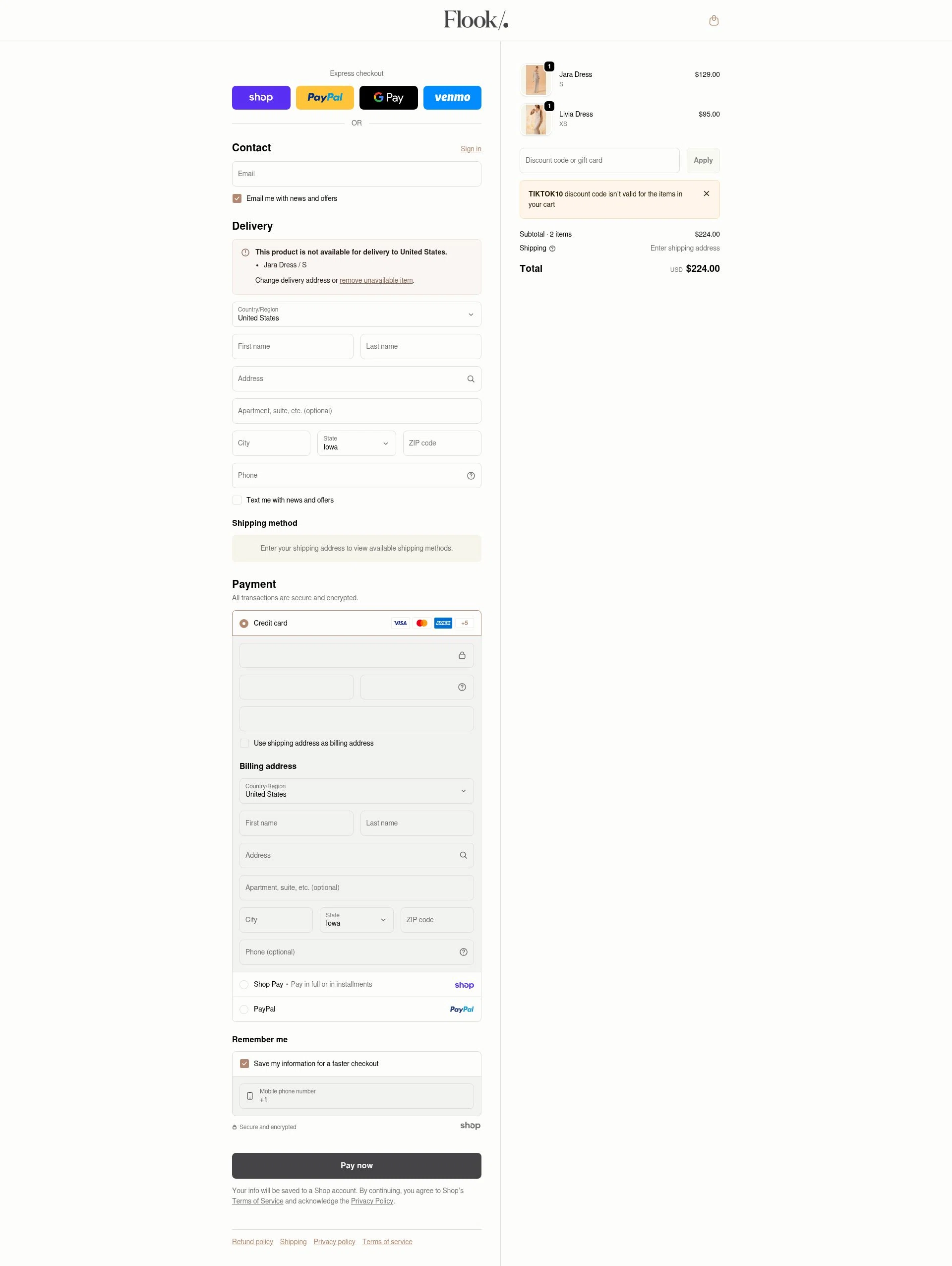 Flook/.

Express checkout

shop PayPal G Pay venmo

OR

Contact
Sign in

Email

Email me with news and offers

Delivery

This product is not available for delivery to United States.
• Jara Dress / S
Change delivery address or remove unavailable item.

Country/Region
United States

First name
Last name

Address

Apartment, suite, etc. (optional)

City
State
Iowa
ZIP code

Phone

Text me with news and offers

Shipping method

Enter your shipping address to view available shipping methods.

Payment
All transactions are secure and encrypted.

Credit card
VISA AMEX +5

Use shipping address as billing address

Billing address

Country/Region
United States

First name
Last name

Address

Apartment, suite, etc. (optional)

City
State
Iowa
ZIP code

Phone (optional)

Shop Pay • Pay in full or in installments
shop

PayPal
PayPal

Remember me

Save my information for a faster checkout

Mobile phone number
+1

Secure and encrypted
shop

Pay now

Your info will be saved to a Shop account. By continuing, you agree to Shop's Terms of Service and acknowledge the Privacy Policy.

Refund policy Shipping Privacy policy Terms of service

1
Jara Dress
S
$129.00

1
Livia Dress
XS
$95.00

Discount code or gift card
Apply

TIKTOK10 discount code isn't valid for the items in your cart

Subtotal · 2 items $224.00
Shipping Enter shipping address

Total USD $224.00